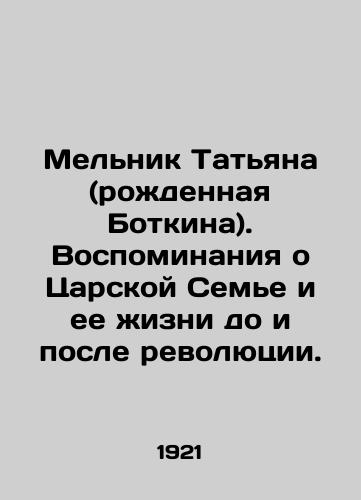 Мельник Татьяна (рожденная Боткина). Воспоминания о Царской Семье и ее жизни до и после революции.

1921